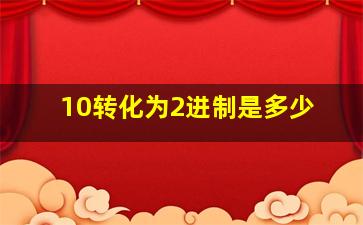 10转化为2进制是多少